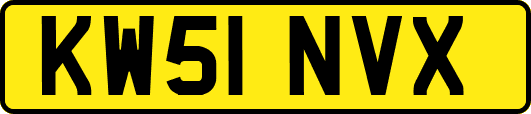 KW51 NVX